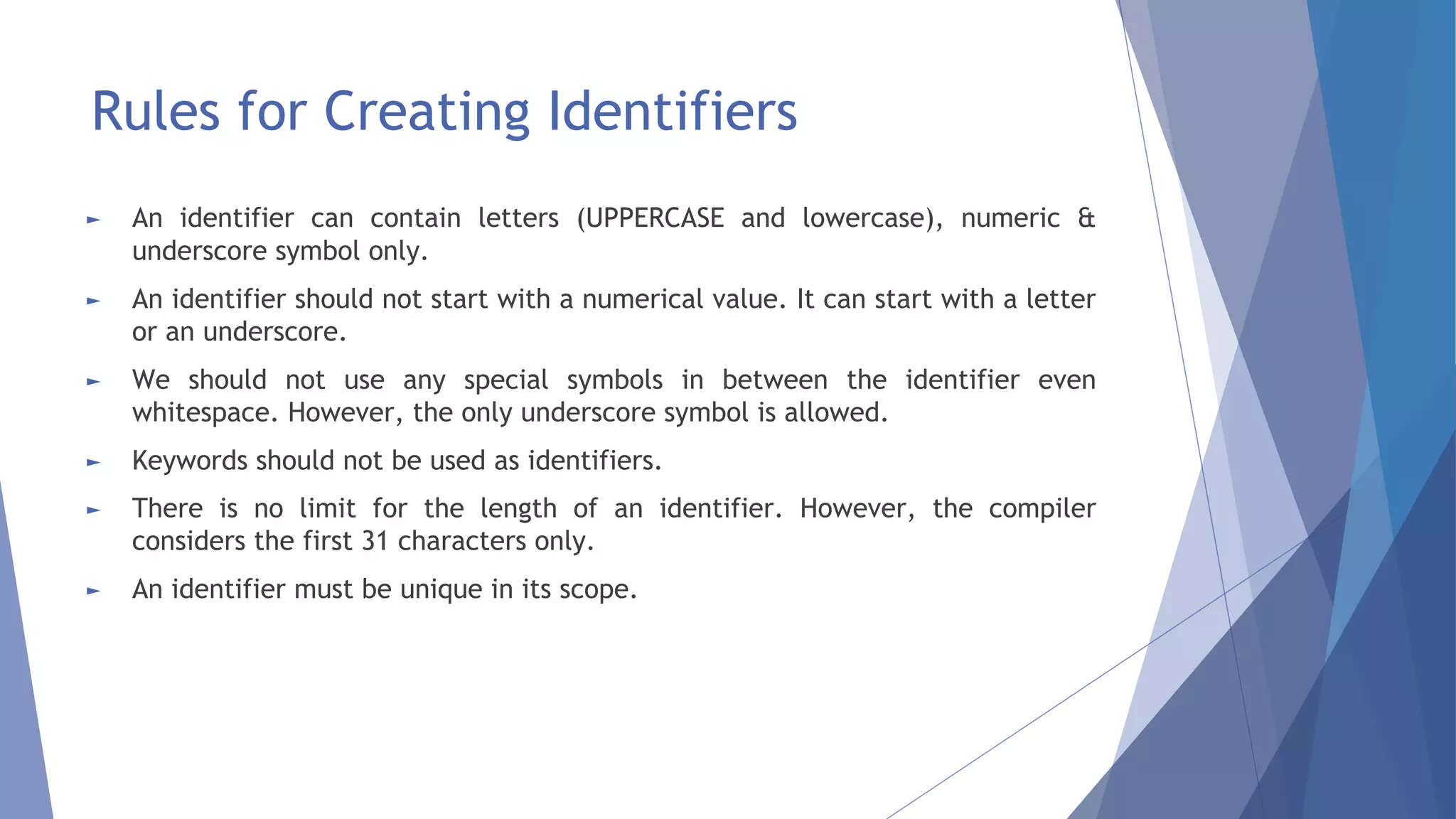 Rules for Creating Identifiers

► An identifier can contain letters (UPPERCASE and lowercase), numeric & underscore symbol only.

► An identifier should not start with a numerical value. It can start with a letter or an underscore.

► We should not use any special symbols in between the identifier even whitespace. However, the only underscore symbol is allowed.

► Keywords should not be used as identifiers.

► There is no limit for the length of an identifier. However, the compiler considers the first 31 characters only.

► An identifier must be unique in its scope.